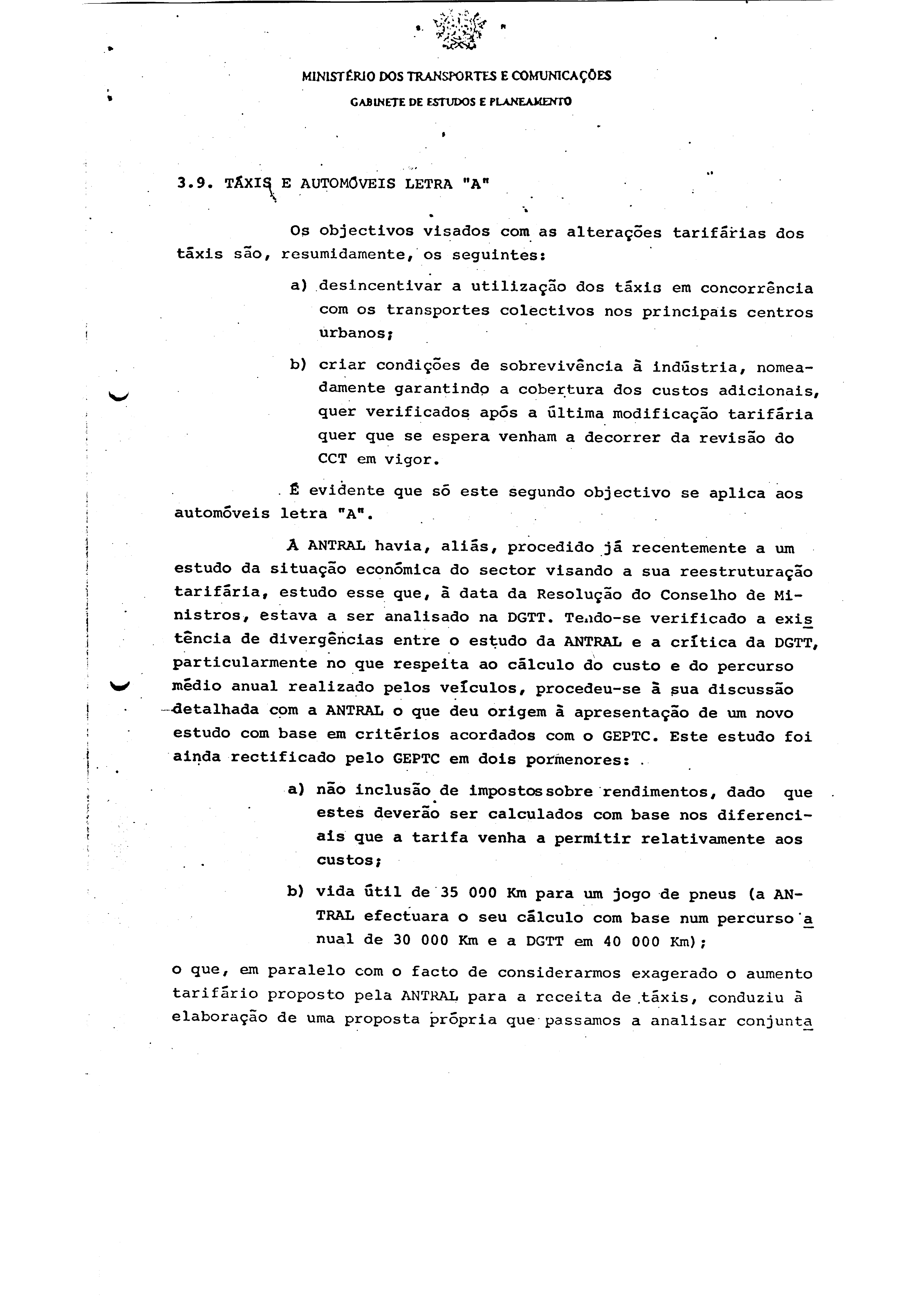 MINISTÉRIO DOS TRANSPORTES E COMUNICAÇÕES
GABINETE DE ESTUDOS E PLANEAMENTO

3.9. TÁXIS E AUTOMÓVEIS LETRA "A"

Os objectivos visados com as alterações tarifárias dos táxis são, resumidamente, os seguintes:

a) desincentivar a utilização dos táxis em concorrência com os transportes colectivos nos principais centros urbanos;

b) criar condições de sobrevivência à indústria, nomeadamente garantindo a cobertura dos custos adicionais, quer verificados após a última modificação tarifária quer que se espera venham a decorrer da revisão do CCT em vigor.

É evidente que só este segundo objectivo se aplica aos automóveis letra "A".

A ANTRAL havia, aliás, procedido já recentemente a um estudo da situação económica do sector visando a sua reestruturação tarifária, estudo esse que, à data da Resolução do Conselho de Ministros, estava a ser analisado na DGTT. Tendo-se verificado a existência de divergências entre o estudo da ANTRAL e a crítica da DGTT, particularmente no que respeita ao cálculo do custo e do percurso médio anual realizado pelos veículos, procedeu-se à sua discussão detalhada com a ANTRAL o que deu origem à apresentação de um novo estudo com base em critérios acordados com o GEPTC. Este estudo foi ainda rectificado pelo GEPTC em dois pormenores:

a) não inclusão de impostos sobre rendimentos, dado que estes deverão ser calculados com base nos diferenciais que a tarifa venha a permitir relativamente aos custos;

b) vida útil de 35 000 Km para um jogo de pneus (a ANTRAL efectuara o seu cálculo com base num percurso anual de 30 000 Km e a DGTT em 40 000 Km);

o que, em paralelo com o facto de considerarmos exagerado o aumento tarifário proposto pela ANTRAL para a receita de táxis, conduziu à elaboração de uma proposta própria que passamos a analisar conjunta